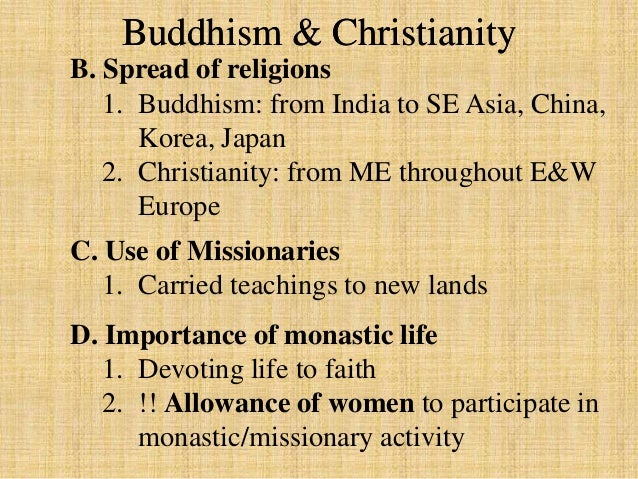 Buddhism & Christianity

B. Spread of religions

1. Buddhism: from India to SE Asia, China, Korea, Japan
2. Christianity: from ME throughout E&W Europe

C. Use of Missionaries

1. Carried teachings to new lands

D. Importance of monastic life

1. Devoting life to faith
2. !! Allowance of women to participate in monastic/missionary activity